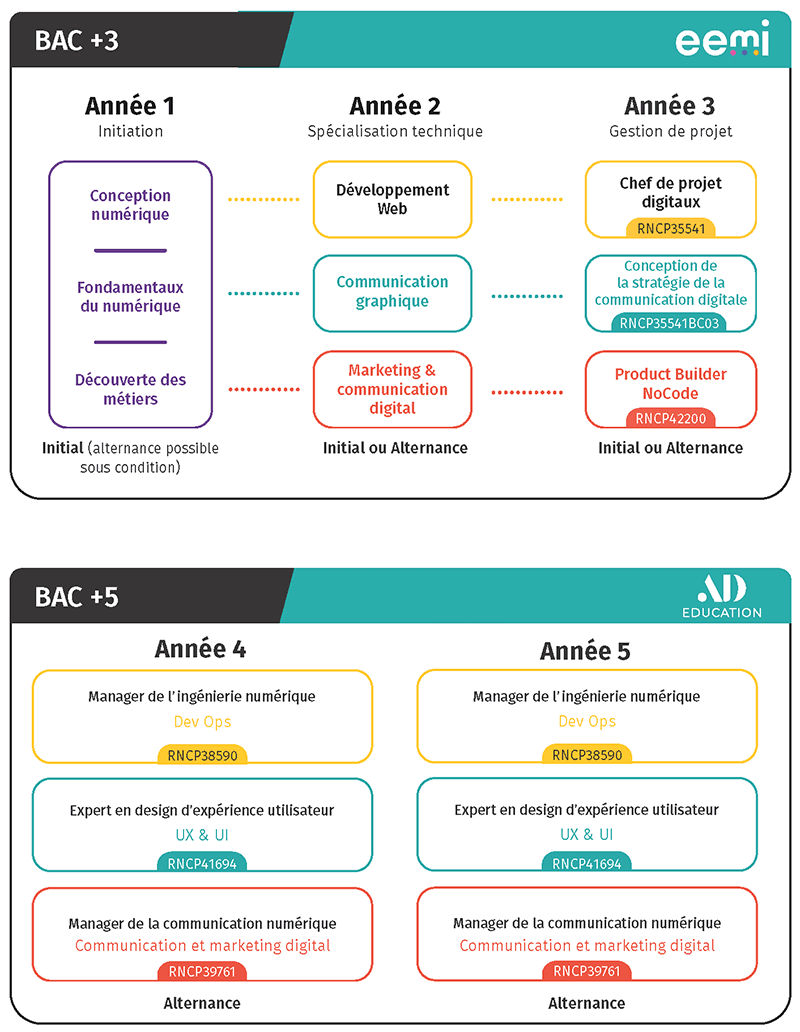 BAC +3

eemi

Année 1
Initiation

Conception numérique

Fondamentaux du numérique

Découverte des métiers

Initial (alternance possible sous condition)

Année 2
Spécialisation technique

Développement Web

Communication graphique

Marketing & communication digital

Initial ou Alternance

Année 3
Gestion de projet

Chef de projet digitaux
RNCP35541

Conception de la stratégie de la communication digitale
RNCP35541BC03

Product Builder NoCode
RNCP42200

Initial ou Alternance

BAC +5

AD EDUCATION

Année 4

Manager de l'ingénierie numérique
Dev Ops
RNCP38590

Expert en design d'expérience utilisateur
UX & UI
RNCP41694

Manager de la communication numérique
Communication et marketing digital
RNCP39761

Alternance

Année 5

Manager de l'ingénierie numérique
Dev Ops
RNCP38590

Expert en design d'expérience utilisateur
UX & UI
RNCP41694

Manager de la communication numérique
Communication et marketing digital
RNCP39761

Alternance